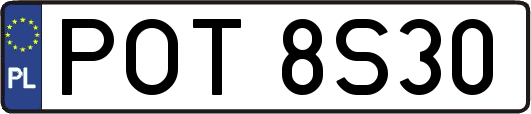 PL
POT 8S30